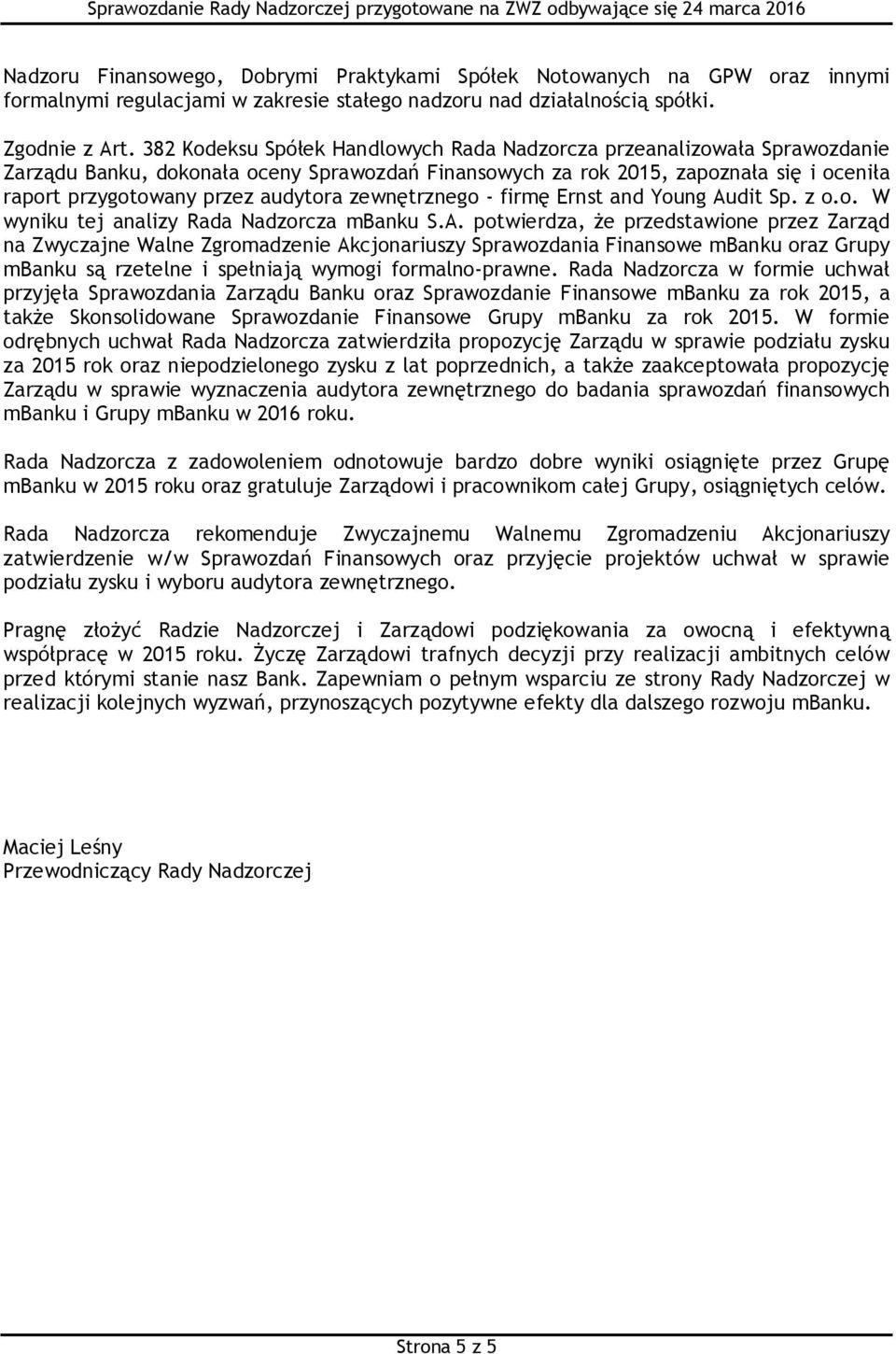 Sprawozdanie Rady Nadzorczej przygotowane na ZWZ odbywające się 24 marca 2016

Nadzoru Finansowego, Dobrymi Praktykami Spółek Notowanych na GPW oraz innymi formalnymi regulacjami w zakresie stałego nadzoru nad działalnością spółki.

Zgodnie z Art. 382 Kodeksu Spółek Handlowych Rada Nadzorcza przeanalizowała Sprawozdanie Zarządu Banku, dokonała oceny Sprawozdań Finansowych za rok 2015, zapoznała się i oceniła raport przygotowany przez audytora zewnętrznego - firmę Ernst and Young Audit Sp. z o.o. W wyniku tej analizy Rada Nadzorcza mBanku S.A. potwierdza, że przedstawione przez Zarząd na Zwyczajne Walne Zgromadzenie Akcjonariuszy Sprawozdania Finansowe mBanku oraz Grupy mBanku są rzetelne i spełniają wymogi formalno-prawne. Rada Nadzorcza w formie uchwał przyjęła Sprawozdania Zarządu Banku oraz Sprawozdanie Finansowe mBanku za rok 2015, a także Skonsolidowane Sprawozdanie Finansowe Grupy mBanku za rok 2015. W formie odrębnych uchwał Rada Nadzorcza zatwierdziła propozycję Zarządu w sprawie podziału zysku za 2015 rok oraz niepodzielonego zysku z lat poprzednich, a także zaakceptowała propozycję Zarządu w sprawie wyznaczenia audytora zewnętrznego do badania sprawozdań finansowych mBanku i Grupy mBanku w 2016 roku.

Rada Nadzorcza z zadowoleniem odnotowuje bardzo dobre wyniki osiągnięte przez Grupę mBanku w 2015 roku oraz gratuluje Zarządowi i pracownikom całej Grupy, osiągniętych celów.

Rada Nadzorcza rekomenduje Zwyczajnemu Walnemu Zgromadzeniu Akcjonariuszy zatwierdzenie w/w Sprawozdań Finansowych oraz przyjęcie projektów uchwał w sprawie podziału zysku i wyboru audytora zewnętrznego.

Pragnę złożyć Radzie Nadzorczej i Zarządowi podziękowania za owocną i efektywną współpracę w 2015 roku. Życzę Zarządowi trafnych decyzji przy realizacji ambitnych celów przed którymi stanie nasz Bank. Zapewniam o pełnym wsparciu ze strony Rady Nadzorczej w realizacji kolejnych wyzwań, przynoszących pozytywne efekty dla dalszego rozwoju mBanku.

Maciej Leśny
Przewodniczący Rady Nadzorczej

Strona 5 z 5